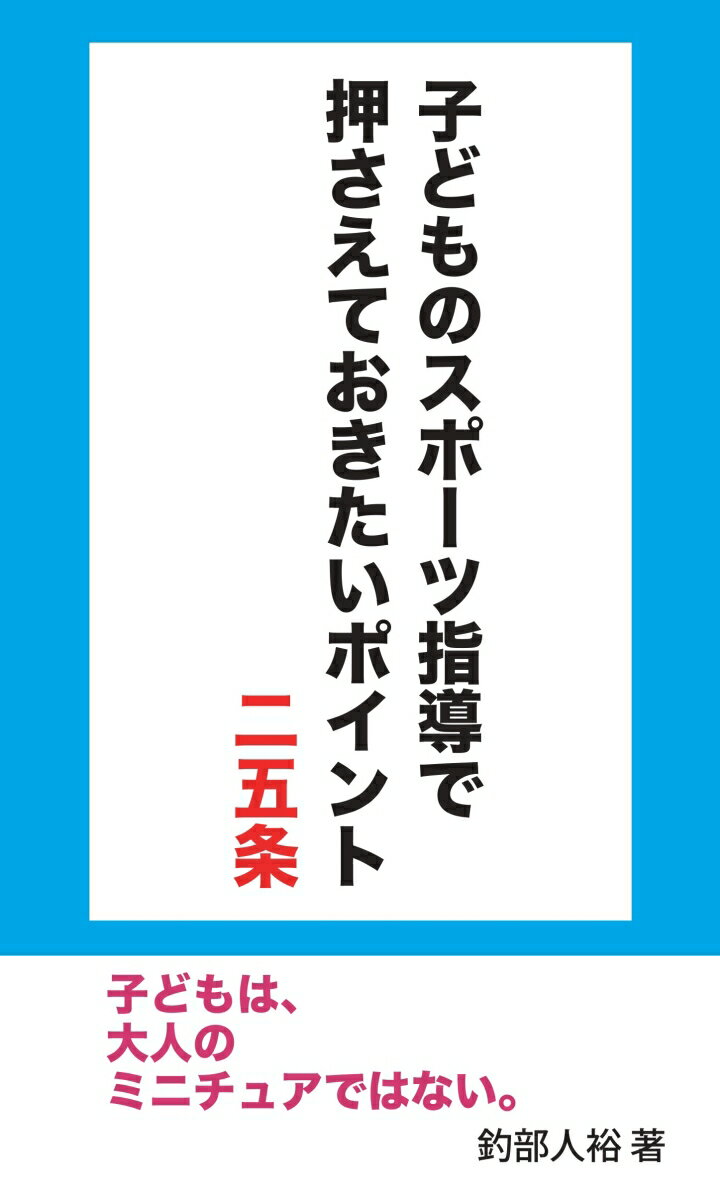 子どものスポーツ指導で
押さえておきたいポイント
二五条

子どもは、
大人の
ミニチュアではない。

釣部人裕 著